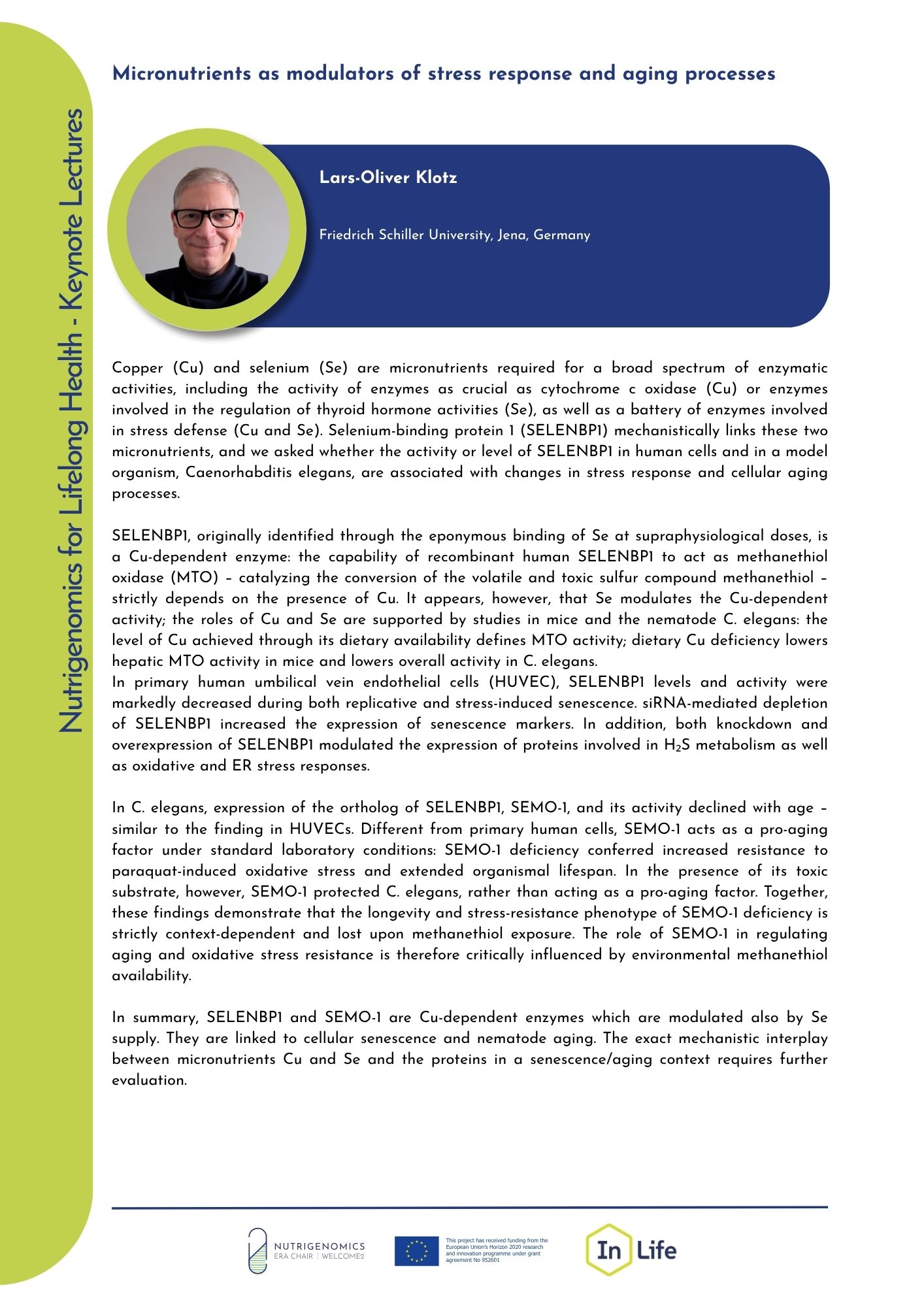 Nutrigenomics for Lifelong Health - Keynote Lectures

Micronutrients as modulators of stress response and aging processes

Lars-Oliver Klotz

Friedrich Schiller University, Jena, Germany

Copper (Cu) and selenium (Se) are micronutrients required for a broad spectrum of enzymatic activities, including the activity of enzymes as crucial as cytochrome c oxidase (Cu) or enzymes involved in the regulation of thyroid hormone activities (Se), as well as a battery of enzymes involved in stress defense (Cu and Se). Selenium-binding protein 1 (SELENBP1) mechanistically links these two micronutrients, and we asked whether the activity or level of SELENBP1 in human cells and in a model organism, Caenorhabditis elegans, are associated with changes in stress response and cellular aging processes.

SELENBP1, originally identified through the eponymous binding of Se at supraphysiological doses, is a Cu-dependent enzyme: the capability of recombinant human SELENBP1 to act as methanethiol oxidase (MTO) – catalyzing the conversion of the volatile and toxic sulfur compound methanethiol – strictly depends on the presence of Cu. It appears, however, that Se modulates the Cu-dependent activity; the roles of Cu and Se are supported by studies in mice and the nematode C. elegans: the level of Cu achieved through its dietary availability defines MTO activity; dietary Cu deficiency lowers hepatic MTO activity in mice and lowers overall activity in C. elegans.
In primary human umbilical vein endothelial cells (HUVEC), SELENBP1 levels and activity were markedly decreased during both replicative and stress-induced senescence. siRNA-mediated depletion of SELENBP1 increased the expression of senescence markers. In addition, both knockdown and overexpression of SELENBP1 modulated the expression of proteins involved in $H_2S$ metabolism as well as oxidative and ER stress responses.

In C. elegans, expression of the ortholog of SELENBP1, SEMO-1, and its activity declined with age – similar to the finding in HUVECs. Different from primary human cells, SEMO-1 acts as a pro-aging factor under standard laboratory conditions: SEMO-1 deficiency conferred increased resistance to paraquat-induced oxidative stress and extended organismal lifespan. In the presence of its toxic substrate, however, SEMO-1 protected C. elegans, rather than acting as a pro-aging factor. Together, these findings demonstrate that the longevity and stress-resistance phenotype of SEMO-1 deficiency is strictly context-dependent and lost upon methanethiol exposure. The role of SEMO-1 in regulating aging and oxidative stress resistance is therefore critically influenced by environmental methanethiol availability.

In summary, SELENBP1 and SEMO-1 are Cu-dependent enzymes which are modulated also by Se supply. They are linked to cellular senescence and nematode aging. The exact mechanistic interplay between micronutrients Cu and Se and the proteins in a senescence/aging context requires further evaluation.

NUTRIGENOMICS
ERA CHAIR | WELCOME2

This project has received funding from the European Union's Horizon 2020 research and innovation programme under grant agreement No 952601

In Life